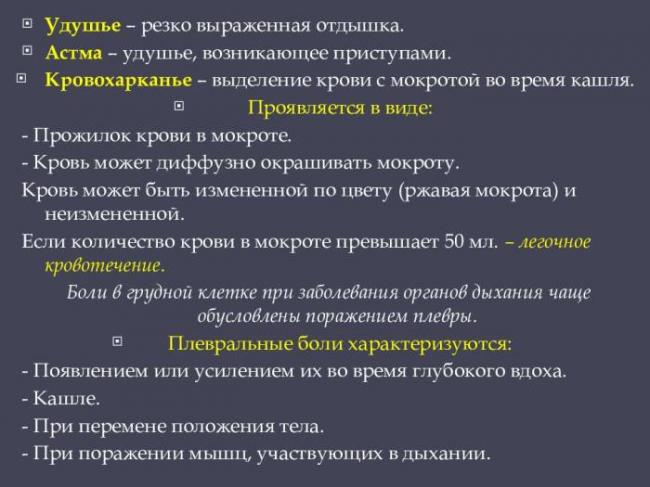 Удушье – резко выраженная отдышка.

Астма – удушье, возникающее приступами.

Кровохарканье – выделение крови с мокротой во время кашля.

Проявляется в виде:

- Прожилок крови в мокроте.

- Кровь может диффузно окрашивать мокроту.

Кровь может быть измененной по цвету (ржавая мокрота) и неизмененной.

Если количество крови в мокроте превышает 50 мл. – легочное кровотечение.

Боли в грудной клетке при заболевания органов дыхания чаще обусловлены поражением плевры.

Плевральные боли характеризуются:

- Появлением или усилением их во время глубокого вдоха.

- Кашле.

- При перемене положения тела.

- При поражении мышц, участвующих в дыхании.